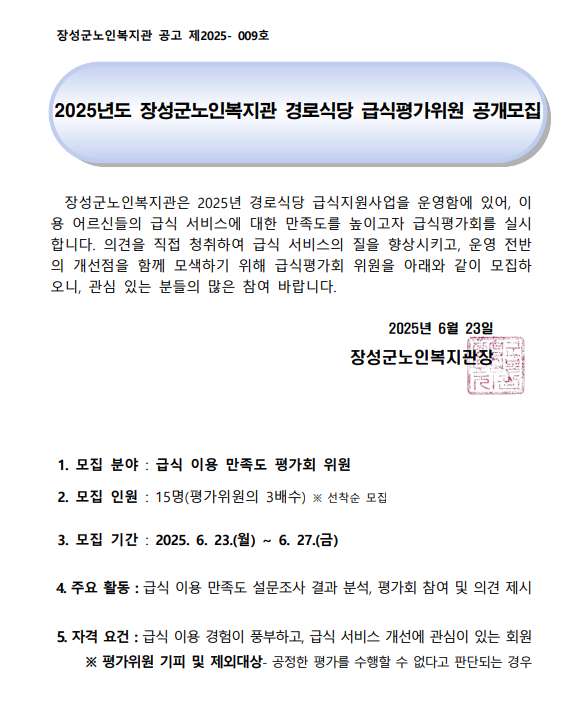 장성군노인복지관 공고 제2025- 009호

2025년도 장성군노인복지관 경로식당 급식평가위원 공개모집

장성군노인복지관은 2025년 경로식당 급식지원사업을 운영함에 있어, 이용 어르신들의 급식 서비스에 대한 만족도를 높이고자 급식평가회를 실시합니다. 의견을 직접 청취하여 급식 서비스의 질을 향상시키고, 운영 전반의 개선점을 함께 모색하기 위해 급식평가회 위원을 아래와 같이 모집하오니, 관심 있는 분들의 많은 참여 바랍니다.

2025년 6월 23일

장성군노인복지관장

1. 모집 분야 : 급식 이용 만족도 평가회 위원

2. 모집 인원 : 15명(평가위원의 3배수) ※ 선착순 모집

3. 모집 기간 : 2025. 6. 23.(월) ~ 6. 27.(금)

4. 주요 활동 : 급식 이용 만족도 설문조사 결과 분석, 평가회 참여 및 의견 제시

5. 자격 요건 : 급식 이용 경험이 풍부하고, 급식 서비스 개선에 관심이 있는 회원
※ 평가위원 기피 및 제외대상- 공정한 평가를 수행할 수 없다고 판단되는 경우